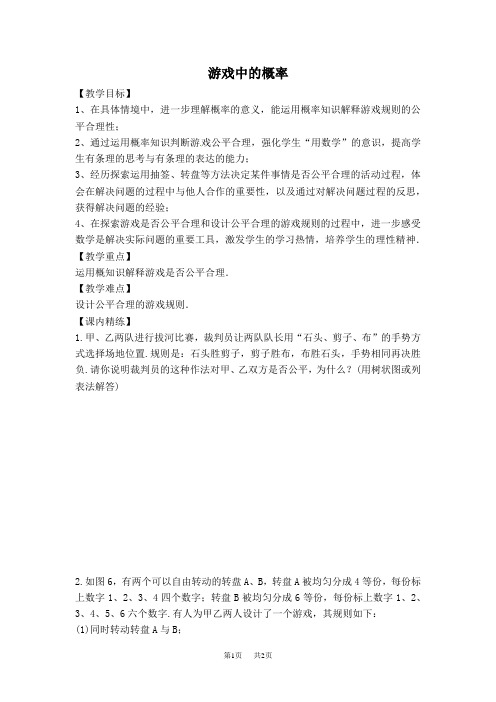 游戏中的概率

【教学目标】

1、在具体情境中，进一步理解概率的意义，能运用概率知识解释游戏规则的公平合理性；

2、通过运用概率知识判断游戏公平合理，强化学生“用数学”的意识，提高学生有条理的思考与有条理的表达的能力；

3、经历探索运用抽签、转盘等方法决定某件事情是否公平合理的活动过程，体会在解决问题的过程中与他人合作的重要性，以及通过对解决问题过程的反思，获得解决问题的经验；

4、在探索游戏是否公平合理和设计公平合理的游戏规则的过程中，进一步感受数学是解决实际问题的重要工具，激发学生的学习热情，培养学生的理性精神.

【教学重点】

运用概知识解释游戏是否公平合理.

【教学难点】

设计公平合理的游戏规则.

【课内精练】

1.甲、乙两队进行拔河比赛，裁判员让两队队长用“石头、剪子、布”的手势方式选择场地位置.规则是：石头胜剪子，剪子胜布，布胜石头，手势相同再决胜负.请你说明裁判员的这种作法对甲、乙双方是否公平，为什么？(用树状图或列表法解答)

2.如图6，有两个可以自由转动的转盘A、B，转盘A被均匀分成4等份，每份标上数字1、2、3、4四个数字；转盘B被均匀分成6等份，每份标上数字1、2、3、4、5、6六个数字.有人为甲乙两人设计了一个游戏，其规则如下：

(1)同时转动转盘A与B；

第1页 共2页